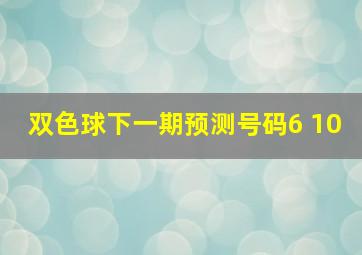 双色球下一期预测号码6 10